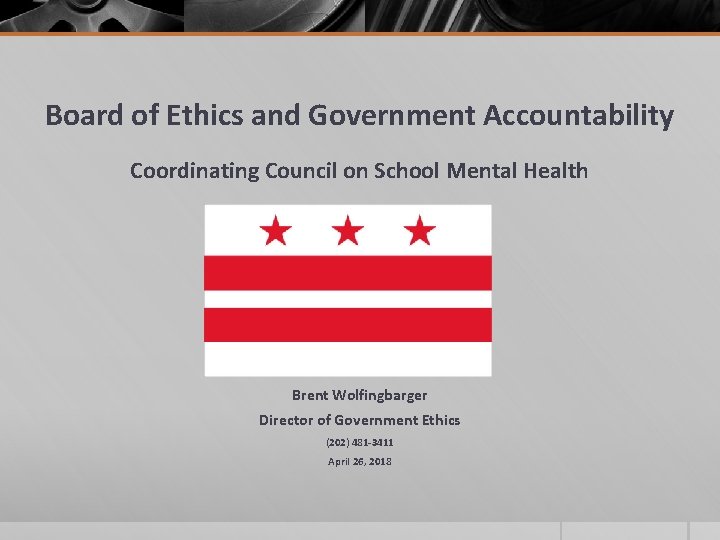 Board of Ethics and Government Accountability

Coordinating Council on School Mental Health

Brent Wolfingbarger

Director of Government Ethics

(202) 481-3411

April 26, 2018